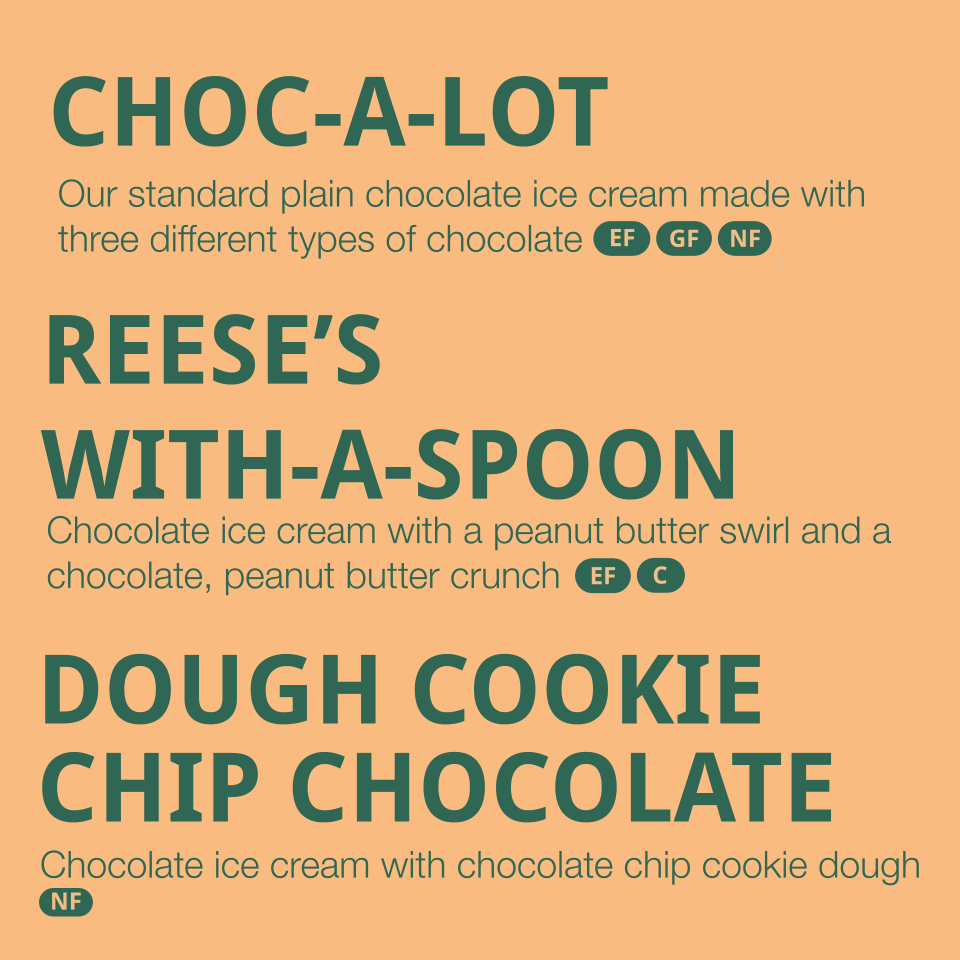 CHOC-A-LOT

Our standard plain chocolate ice cream made with three different types of chocolate EF GF NF

REESE'S WITH-A-SPOON

Chocolate ice cream with a peanut butter swirl and a chocolate, peanut butter crunch EF C

DOUGH COOKIE CHIP CHOCOLATE

Chocolate ice cream with chocolate chip cookie dough NF